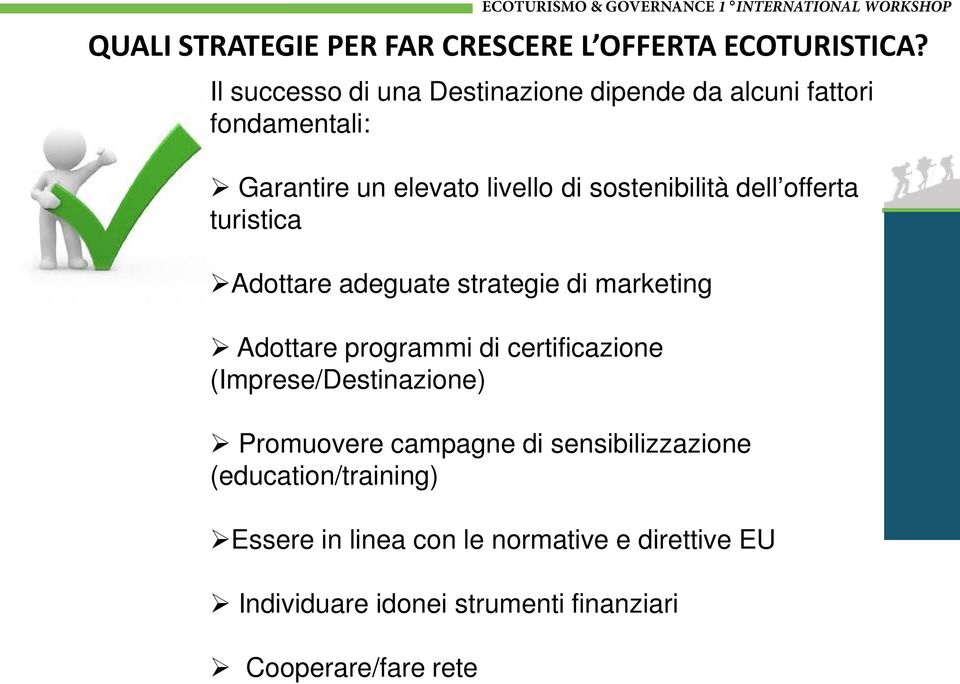 ECOTURISMO & GOVERNANCE I °INTERNATIONAL WORKSHOP

QUALI STRATEGIE PER FAR CRESCERE L'OFFERTA ECOTURISTICA?

Il successo di una Destinazione dipende da alcuni fattori fondamentali:

➢ Garantire un elevato livello di sostenibilità dell'offerta turistica

➢Adottare adeguate strategie di marketing

➢ Adottare programmi di certificazione (Imprese/Destinazione)

➢ Promuovere campagne di sensibilizzazione (education/training)

➢Essere in linea con le normative e direttive EU

➢ Individuare idonei strumenti finanziari

➢ Cooperare/fare rete